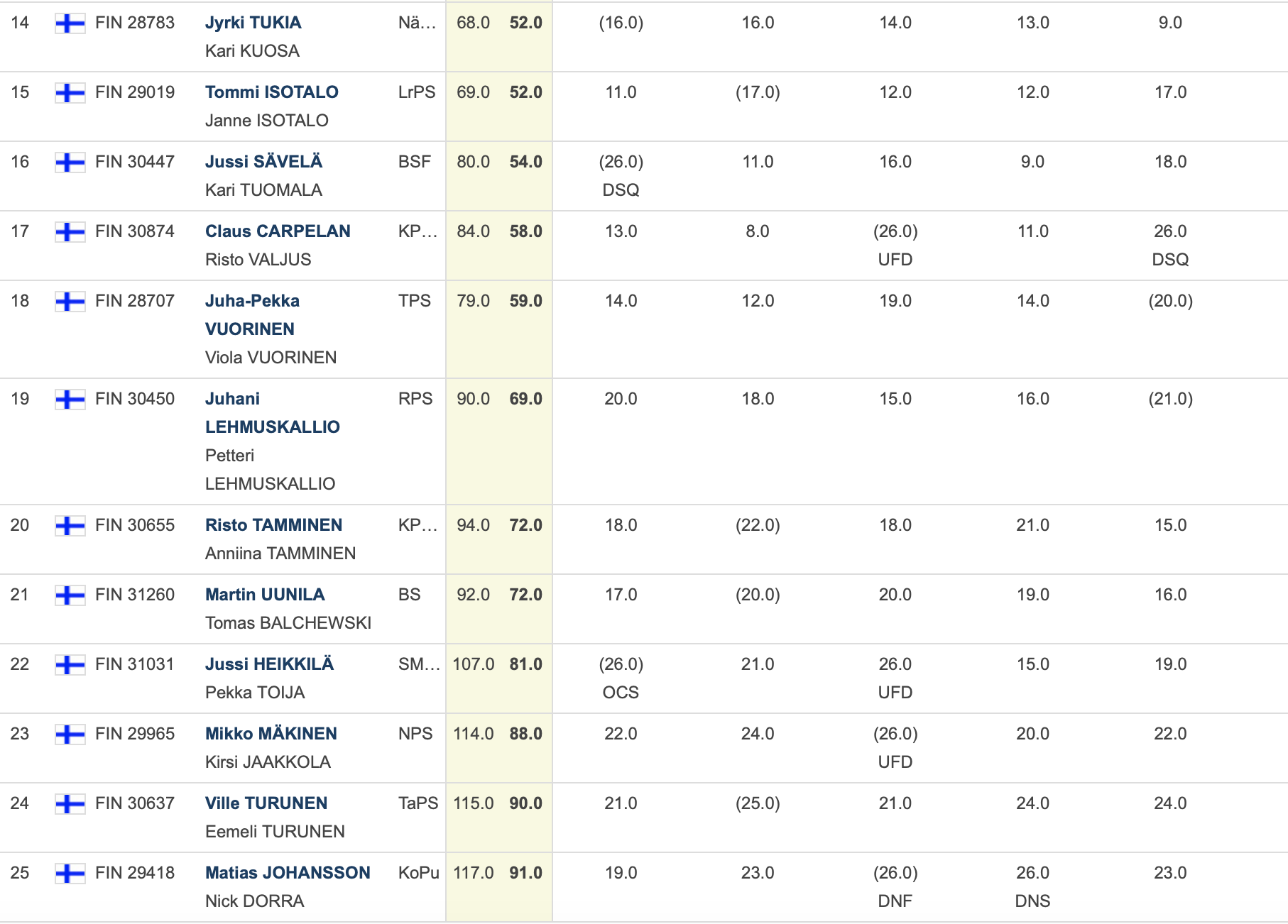 | 14 | FIN 28783 | Jyrki TUKIA Kari KUOSA | Nä… | 68.0 | 52.0 | (16.0) | 16.0 | 14.0 | 13.0 | 9.0 |
|---|---|---|---|---|---|---|---|---|---|---|
| 15 | FIN 29019 | Tommi ISOTALO Janne ISOTALO | LrPS | 69.0 | 52.0 | 11.0 | (17.0) | 12.0 | 12.0 | 17.0 |
| 16 | FIN 30447 | Jussi SÄVELÄ Kari TUOMALA | BSF | 80.0 | 54.0 | (26.0) DSQ | 11.0 | 16.0 | 9.0 | 18.0 |
| 17 | FIN 30874 | Claus CARPELAN Risto VALJUS | KP… | 84.0 | 58.0 | 13.0 | 8.0 | (26.0) UFD | 11.0 | 26.0 DSQ |
| 18 | FIN 28707 | Juha-Pekka VUORINEN Viola VUORINEN | TPS | 79.0 | 59.0 | 14.0 | 12.0 | 19.0 | 14.0 | (20.0) |
| 19 | FIN 30450 | Juhani LEHMUSKALLIO Petteri LEHMUSKALLIO | RPS | 90.0 | 69.0 | 20.0 | 18.0 | 15.0 | 16.0 | (21.0) |
| 20 | FIN 30655 | Risto TAMMINEN Anniina TAMMINEN | KP… | 94.0 | 72.0 | 18.0 | (22.0) | 18.0 | 21.0 | 15.0 |
| 21 | FIN 31260 | Martin UUNILA Tomas BALCHEWSKI | BS | 92.0 | 72.0 | 17.0 | (20.0) | 20.0 | 19.0 | 16.0 |
| 22 | FIN 31031 | Jussi HEIKKILÄ Pekka TOIJA | SM… | 107.0 | 81.0 | (26.0) OCS | 21.0 | 26.0 UFD | 15.0 | 19.0 |
| 23 | FIN 29965 | Mikko MÄKINEN Kirsi JAAKKOLA | NPS | 114.0 | 88.0 | 22.0 | 24.0 | (26.0) UFD | 20.0 | 22.0 |
| 24 | FIN 30637 | Ville TURUNEN Eemeli TURUNEN | TaPS | 115.0 | 90.0 | 21.0 | (25.0) | 21.0 | 24.0 | 24.0 |
| 25 | FIN 29418 | Matias JOHANSSON Nick DORRA | KoPu | 117.0 | 91.0 | 19.0 | 23.0 | (26.0) DNF | 26.0 DNS | 23.0 |